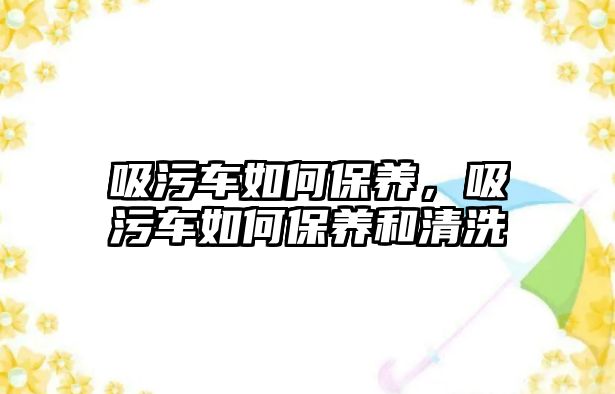 吸污车如何保养，吸污车如何保养和清洗